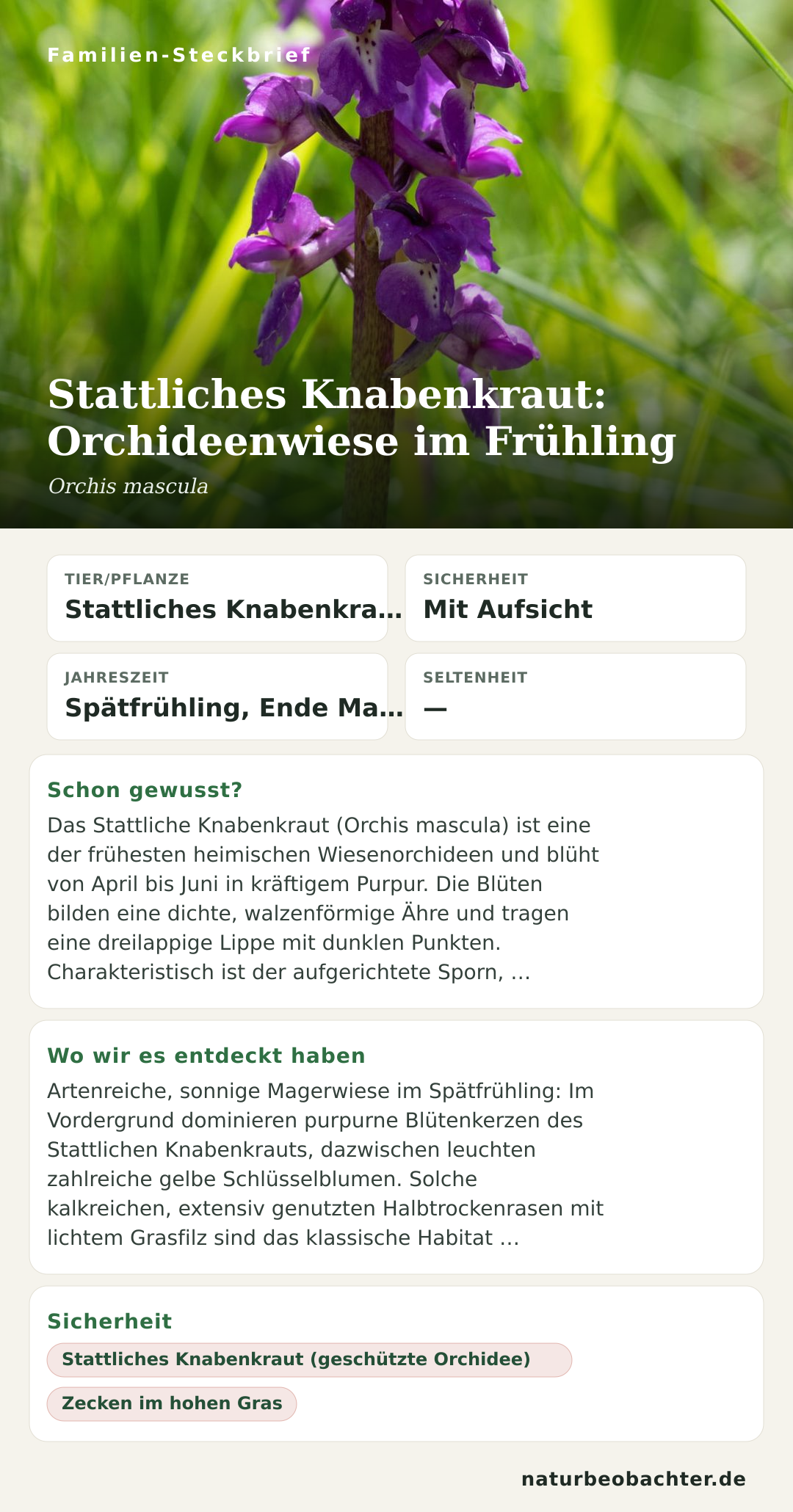 Familien-Steckbrief

Stattliches Knabenkraut: Orchideenwiese im Frühling

Orchis mascula

TIER/PFLANZE
Stattliches Knabenkra…

SICHERHEIT
Mit Aufsicht

JAHRESZEIT
Spätfrühling, Ende Ma…

SELTENHEIT
—

Schon gewusst?

Das Stattliche Knabenkraut (Orchis mascula) ist eine der frühesten heimischen Wiesenorchideen und blüht von April bis Juni in kräftigem Purpur. Die Blüten bilden eine dichte, walzenförmige Ähre und tragen eine dreilappige Lippe mit dunklen Punkten. Charakteristisch ist der aufgerichtete Sporn, …

Wo wir es entdeckt haben

Artenreiche, sonnige Magerwiese im Spätfrühling: Im Vordergrund dominieren purpurne Blütenkerzen des Stattlichen Knabenkrauts, dazwischen leuchten zahlreiche gelbe Schlüsselblumen. Solche kalkreichen, extensiv genutzten Halbtrockenrasen mit lichtem Grasfilz sind das klassische Habitat …

Sicherheit

Stattliches Knabenkraut (geschützte Orchidee)

Zecken im hohen Gras

naturbeobachter.de